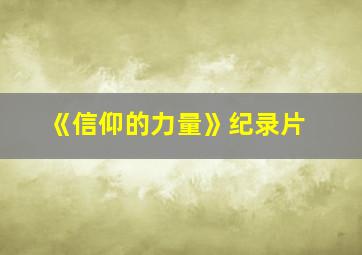 《信仰的力量》纪录片